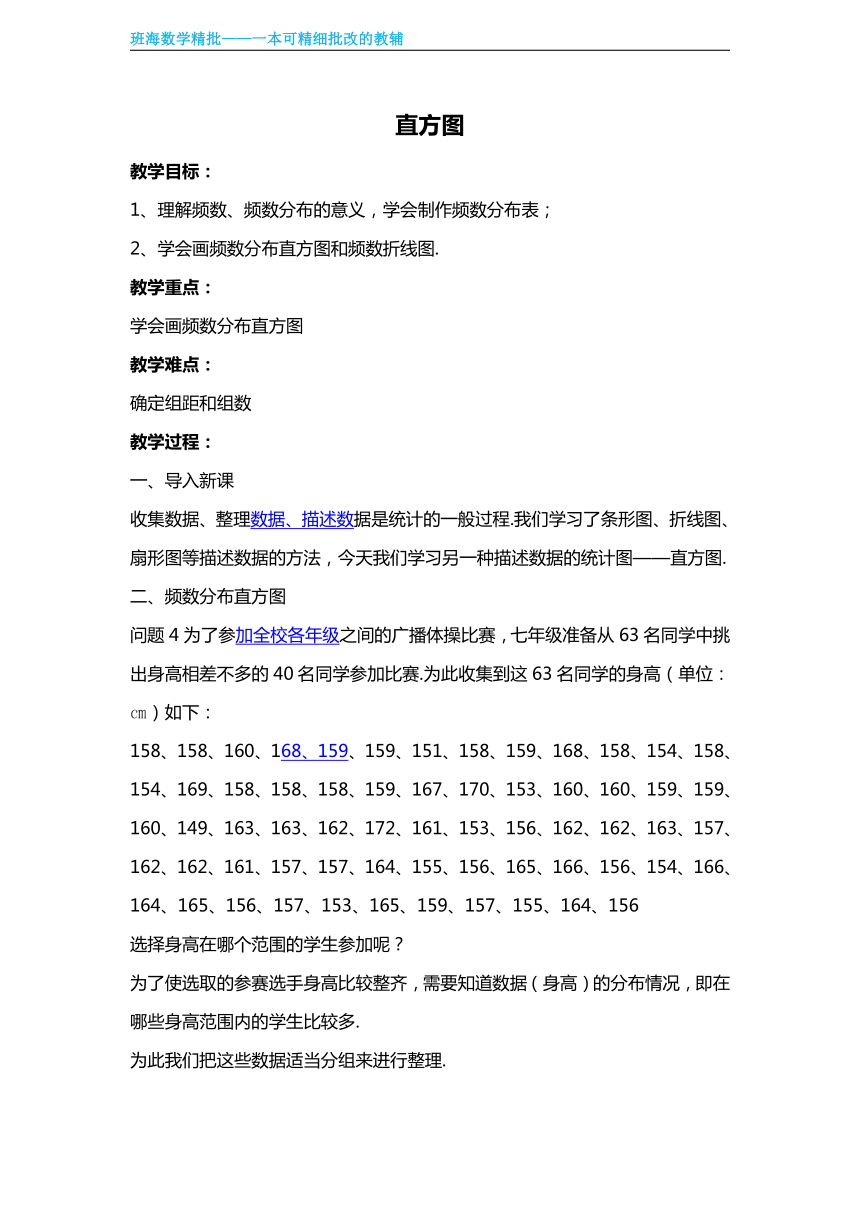 班海数学精批——一本可精细批改的教辅

直方图

教学目标：

1、理解频数、频数分布的意义，学会制作频数分布表；

2、学会画频数分布直方图和频数折线图.

教学重点：

学会画频数分布直方图

教学难点：

确定组距和组数

教学过程：

一、导入新课

收集数据、整理数据、描述数据是统计的一般过程.我们学习了条形图、折线图、扇形图等描述数据的方法，今天我们学习另一种描述数据的统计图——直方图.

二、频数分布直方图

问题 4 为了参加全校各年级之间的广播体操比赛，七年级准备从 63 名同学中挑出身高相差不多的 40 名同学参加比赛.为此收集到这 63 名同学的身高（单位：㎝）如下：

158、158、160、168、159、159、151、158、159、168、158、154、158、154、169、158、158、158、159、167、170、153、160、160、159、159、160、149、163、163、162、172、161、153、156、162、162、163、157、162、162、161、157、157、164、155、156、165、166、156、154、166、164、165、156、157、153、165、159、157、155、164、156

选择身高在哪个范围的学生参加呢？

为了使选取的参赛选手身高比较整齐，需要知道数据（身高）的分布情况，即在哪些身高范围内的学生比较多.

为此我们把这些数据适当分组来进行整理.